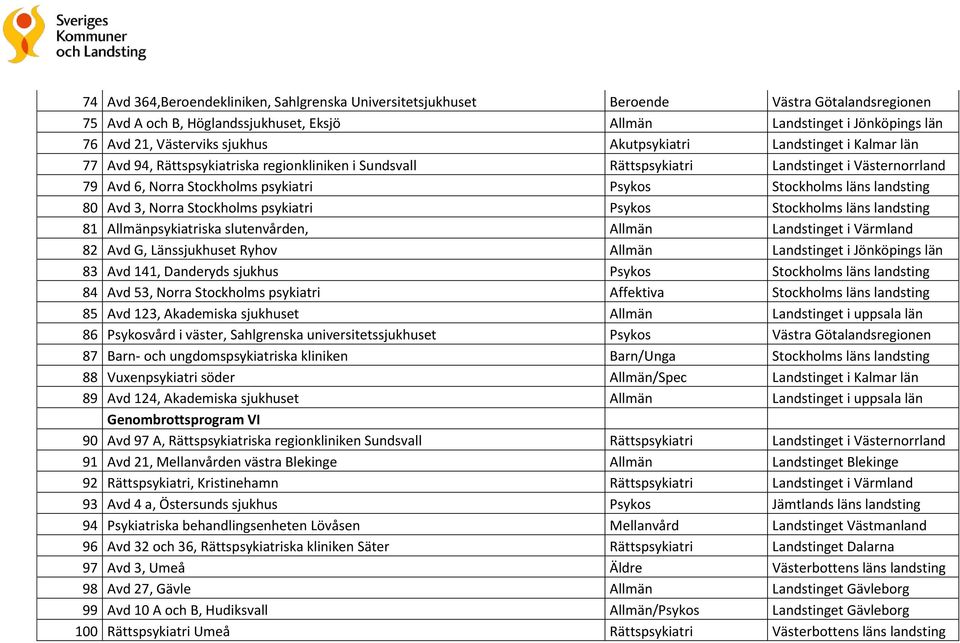 Sveriges Kommuner och Landsting

| | | | |
|---|---|---|---|
| 74 | Avd 364,Beroendekliniken, Sahlgrenska Universitetsjukhuset | Beroende | Västra Götalandsregionen |
| 75 | Avd A och B, Höglandssjukhuset, Eksjö | Allmän | Landstinget i Jönköpings län |
| 76 | Avd 21, Västerviks sjukhus | Akutpsykiatri | Landstinget i Kalmar län |
| 77 | Avd 94, Rättspsykiatriska regionkliniken i Sundsvall | Rättspsykiatri | Landstinget i Västernorrland |
| 79 | Avd 6, Norra Stockholms psykiatri | Psykos | Stockholms läns landsting |
| 80 | Avd 3, Norra Stockholms psykiatri | Psykos | Stockholms läns landsting |
| 81 | Allmänpsykiatriska slutenvården, | Allmän | Landstinget i Värmland |
| 82 | Avd G, Länssjukhuset Ryhov | Allmän | Landstinget i Jönköpings län |
| 83 | Avd 141, Danderyds sjukhus | Psykos | Stockholms läns landsting |
| 84 | Avd 53, Norra Stockholms psykiatri | Affektiva | Stockholms läns landsting |
| 85 | Avd 123, Akademiska sjukhuset | Allmän | Landstinget i uppsala län |
| 86 | Psykosvård i väster, Sahlgrenska universitetssjukhuset | Psykos | Västra Götalandsregionen |
| 87 | Barn- och ungdomspsykiatriska kliniken | Barn/Unga | Stockholms läns landsting |
| 88 | Vuxenpsykiatri söder | Allmän/Spec | Landstinget i Kalmar län |
| 89 | Avd 124, Akademiska sjukhuset | Allmän | Landstinget i uppsala län |
| | Genombrottsprogram VI | | |
| 90 | Avd 97 A, Rättspsykiatriska regionkliniken Sundsvall | Rättspsykiatri | Landstinget i Västernorrland |
| 91 | Avd 21, Mellanvården västra Blekinge | Allmän | Landstinget Blekinge |
| 92 | Rättspsykiatri, Kristinehamn | Rättspsykiatri | Landstinget i Värmland |
| 93 | Avd 4 a, Östersunds sjukhus | Psykos | Jämtlands läns landsting |
| 94 | Psykiatriska behandlingsenheten Lövåsen | Mellanvård | Landstinget Västmanland |
| 96 | Avd 32 och 36, Rättspsykiatriska kliniken Säter | Rättspsykiatri | Landstinget Dalarna |
| 97 | Avd 3, Umeå | Äldre | Västerbottens läns landsting |
| 98 | Avd 27, Gävle | Allmän | Landstinget Gävleborg |
| 99 | Avd 10 A och B, Hudiksvall | Allmän/Psykos | Landstinget Gävleborg |
| 100 | Rättspsykiatri Umeå | Rättspsykiatri | Västerbottens läns landsting |